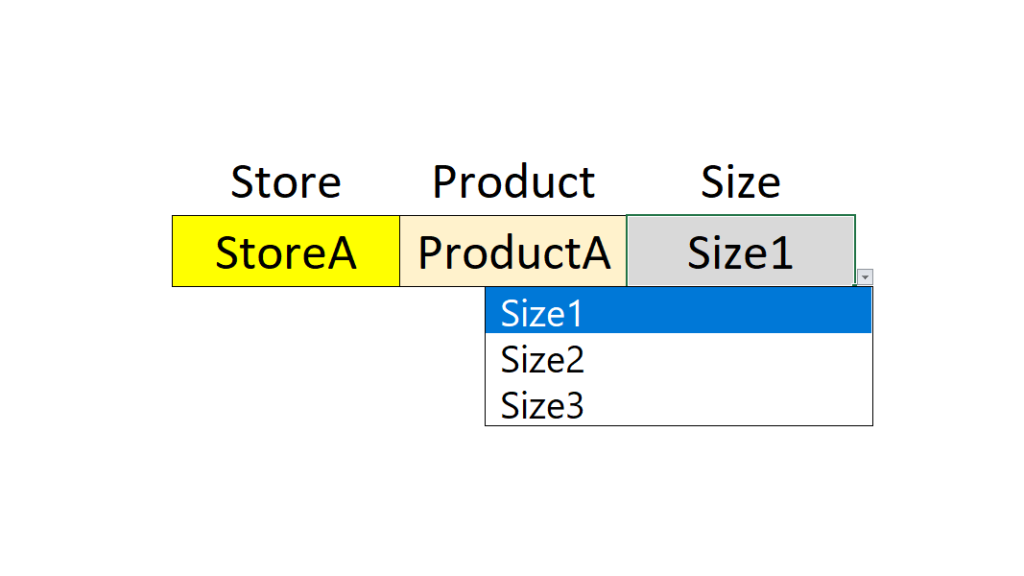 | Store | Product | Size |
|---|---|---|
| StoreA | ProductA | Size1 |

Size1
Size2
Size3